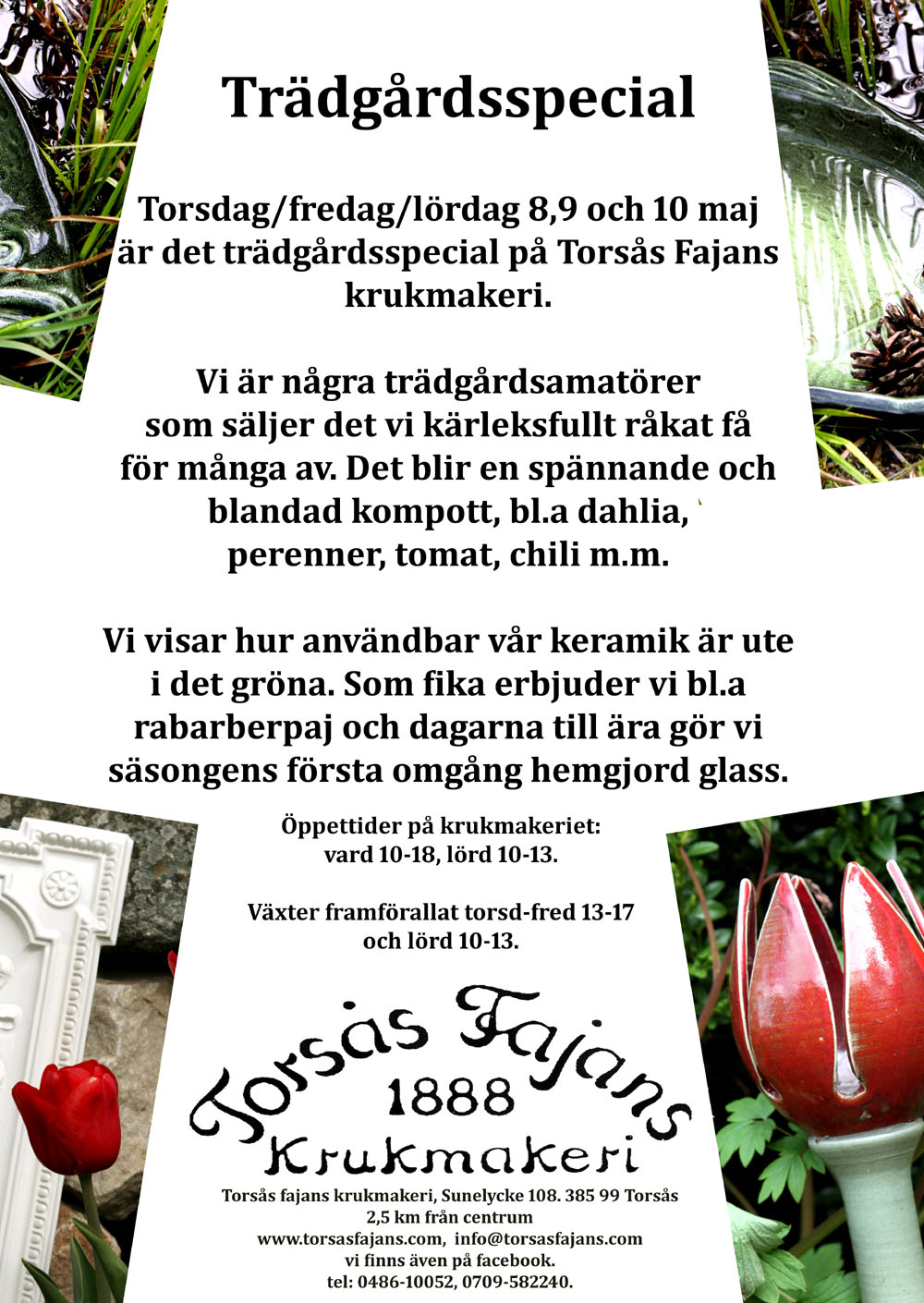 Trädgårdsspecial

Torsdag/fredag/lördag 8,9 och 10 maj är det trädgårdsspecial på Torsås Fajans krukmakeri.

Vi är några trädgårdsamatörer som säljer det vi kärleksfullt råkat få för många av. Det blir en spännande och blandad kompott, bl.a dahlia, perenner, tomat, chili m.m.

Vi visar hur användbar vår keramik är ute i det gröna. Som fika erbjuder vi bl.a rabarberpaj och dagarna till ära gör vi säsongens första omgång hemgjord glass.

Öppettider på krukmakeriet:
vard 10-18, lörd 10-13.

Växter framförallat torsd-fred 13-17 och lörd 10-13.

Torsås Fajans
1888
Krukmakeri

Torsås fajans krukmakeri, Sunelycke 108. 385 99 Torsås
2,5 km från centrum
www.torsasfajans.com, info@torsasfajans.com
vi finns även på facebook.
tel: 0486-10052, 0709-582240.